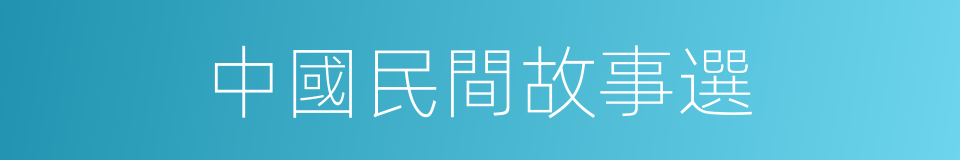 中國民間故事選